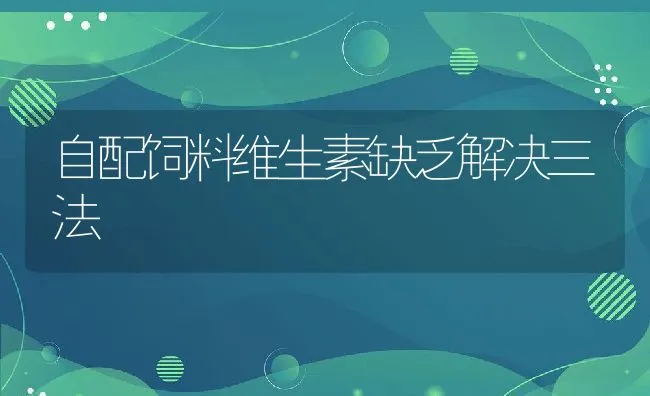 自配饲料维生素缺乏解决三法